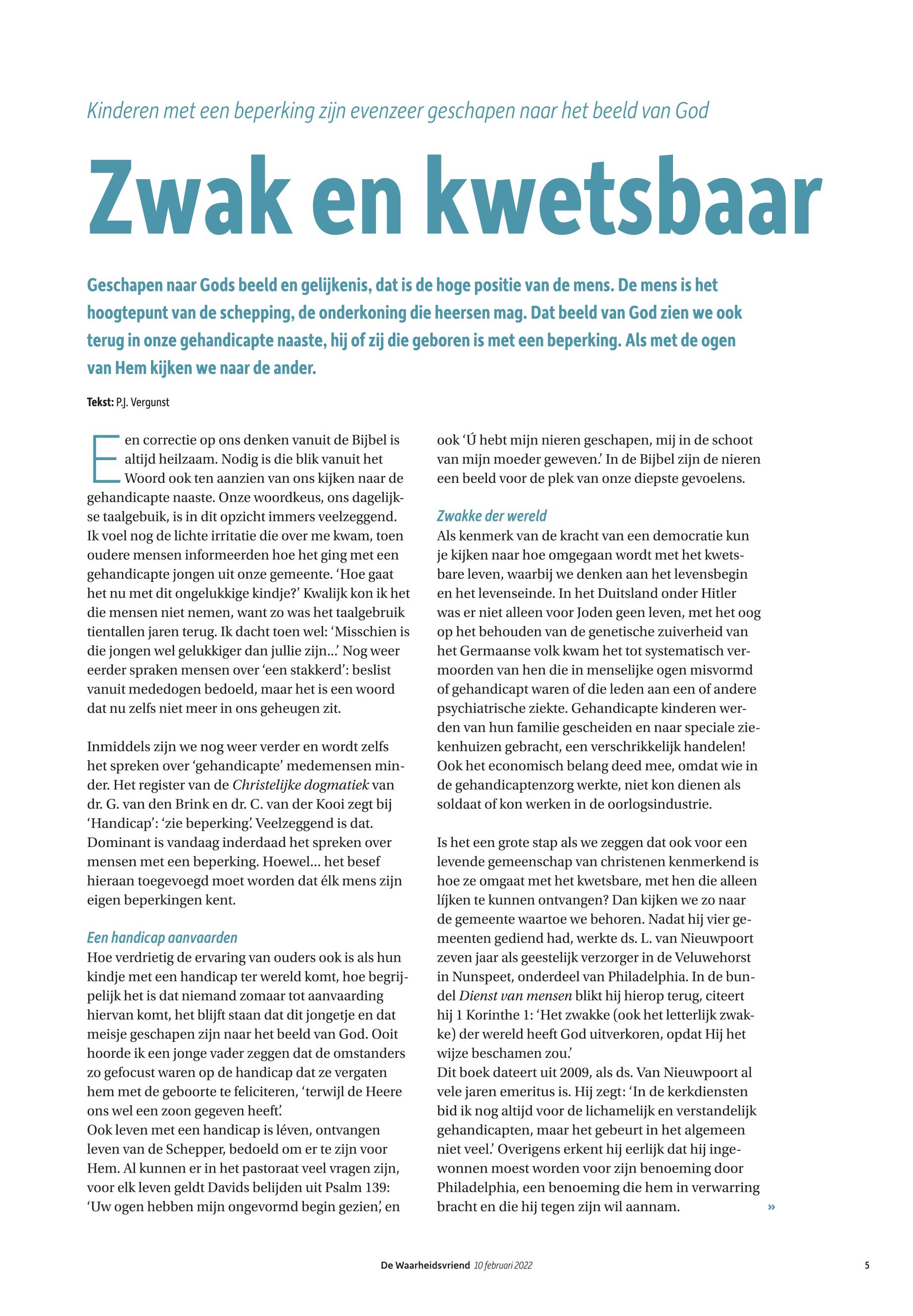 Kinderen met een beperking zijn evenzeer geschapen naar het beeld van God

Zwak en kwetsbaar

Geschapen naar Gods beeld en gelijkenis, dat is de hoge positie van de mens. De mens is het hoogtepunt van de schepping, de onderkoning die heersen mag. Dat beeld van God zien we ook terug in onze gehandicapte naaste, hij of zij die geboren is met een beperking. Als met de ogen van Hem kijken we naar de ander.

Tekst: P.J. Vergunst

Een correctie op ons denken vanuit de Bijbel is altijd heilzaam. Nodig is die blik vanuit het Woord ook ten aanzien van ons kijken naar de gehandicapte naaste. Onze woordkeus, ons dagelijkse taalgebuik, is in dit opzicht immers veelzeggend. Ik voel nog de lichte irritatie die over me kwam, toen oudere mensen informeerden hoe het ging met een gehandicapte jongen uit onze gemeente. 'Hoe gaat het nu met dit ongelukkige kindje?' Kwalijk kon ik het die mensen niet nemen, want zo was het taalgebruik tientallen jaren terug. Ik dacht toen wel: 'Misschien is die jongen wel gelukkiger dan jullie zijn...' Nog weer eerder spraken mensen over 'een stakkerd': beslist vanuit mededogen bedoeld, maar het is een woord dat nu zelfs niet meer in ons geheugen zit.

Inmiddels zijn we nog weer verder en wordt zelfs het spreken over 'gehandicapte' medemensen minder. Het register van de Christelijke dogmatiek van dr. G. van den Brink en dr. C. van der Kooi zegt bij 'Handicap': 'zie beperking'. Veelzeggend is dat. Dominant is vandaag inderdaad het spreken over mensen met een beperking. Hoewel... het besef hieraan toegevoegd moet worden dat élk mens zijn eigen beperkingen kent.

Een handicap aanvaarden
Hoe verdrietig de ervaring van ouders ook is als hun kindje met een handicap ter wereld komt, hoe begrijpelijk het is dat niemand zomaar tot aanvaarding hiervan komt, het blijft staan dat dit jongetje en dat meisje geschapen zijn naar het beeld van God. Ooit hoorde ik een jonge vader zeggen dat de omstanders zo gefocust waren op de handicap dat ze vergaten hem met de geboorte te feliciteren, 'terwijl de Heere ons wel een zoon gegeven heeft'.
Ook leven met een handicap is léven, ontvangen leven van de Schepper, bedoeld om er te zijn voor Hem. Al kunnen er in het pastoraat veel vragen zijn, voor elk leven geldt Davids belijden uit Psalm 139: 'Uw ogen hebben mijn ongevormd begin gezien', en ook 'Ú hebt mijn nieren geschapen, mij in de schoot van mijn moeder geweven.' In de Bijbel zijn de nieren een beeld voor de plek van onze diepste gevoelens.

Zwakke der wereld
Als kenmerk van de kracht van een democratie kun je kijken naar hoe omgegaan wordt met het kwetsbare leven, waarbij we denken aan het levensbegin en het levenseinde. In het Duitsland onder Hitler was er niet alleen voor Joden geen leven, met het oog op het behouden van de genetische zuiverheid van het Germaanse volk kwam het tot systematisch vermoorden van hen die in menselijke ogen misvormd of gehandicapt waren of die leden aan een of andere psychiatrische ziekte. Gehandicapte kinderen werden van hun familie gescheiden en naar speciale ziekenhuizen gebracht, een verschrikkelijk handelen! Ook het economisch belang deed mee, omdat wie in de gehandicaptenzorg werkte, niet kon dienen als soldaat of kon werken in de oorlogsindustrie.

Is het een grote stap als we zeggen dat ook voor een levende gemeenschap van christenen kenmerkend is hoe ze omgaat met het kwetsbare, met hen die alleen lijken te kunnen ontvangen? Dan kijken we zo naar de gemeente waartoe we behoren. Nadat hij vier gemeenten gediend had, werkte ds. L. van Nieuwpoort zeven jaar als geestelijk verzorger in de Veluwehorst in Nunspeet, onderdeel van Philadelphia. In de bundel Dienst van mensen blikt hij hierop terug, citeert hij 1 Korinthe 1: 'Het zwakke (ook het letterlijk zwakke) der wereld heeft God uitverkoren, opdat Hij het wijze beschamen zou.'
Dit boek dateert uit 2009, als ds. Van Nieuwpoort al vele jaren emeritus is. Hij zegt: 'In de kerkdiensten bid ik nog altijd voor de lichamelijk en verstandelijk gehandicapten, maar het gebeurt in het algemeen niet veel.' Overigens erkent hij eerlijk dat hij ingewonnen moest worden voor zijn benoeming door Philadelphia, een benoeming die hem in verwarring bracht en die hij tegen zijn wil aannam. »

De Waarheidsvriend 10 februari 2022 5